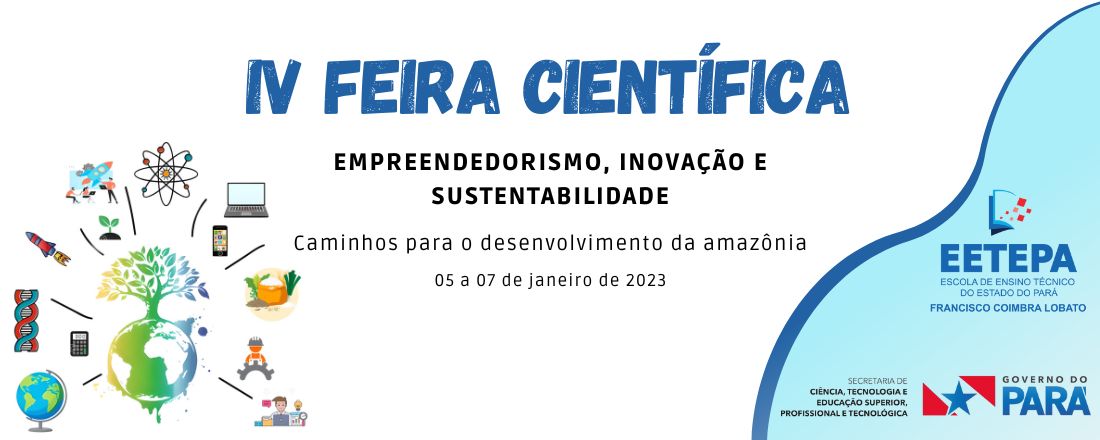 IV FEIRA CIENTÍFICA

EMPREENDEDORISMO, INOVAÇÃO E SUSTENTABILIDADE

Caminhos para o desenvolvimento da amazônia

05 a 07 de janeiro de 2023

EETEPA
ESCOLA DE ENSINO TÉCNICO DO ESTADO DO PARÁ
FRANCISCO COIMBRA LOBATO

SECRETARIA DE CIÊNCIA, TECNOLOGIA E EDUCAÇÃO SUPERIOR, PROFISSIONAL E TECNOLÓGICA

GOVERNO DO PARÁ